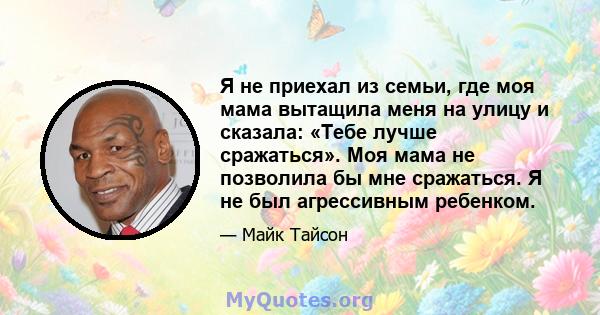 Я не приехал из семьи, где моя мама вытащила меня на улицу и сказала: «Тебе лучше сражаться». Моя мама не позволила бы мне сражаться. Я не был агрессивным ребенком.

— Майк Тайсон

MyQuotes.org